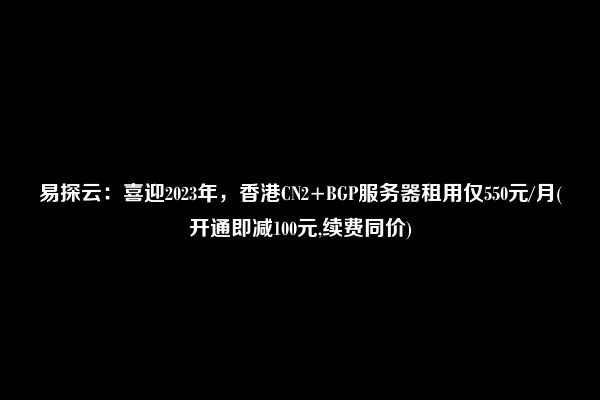 易探云：喜迎2023年，香港CN2＋BGP服务器租用仅550元/月(开通即减100元,续费同价)